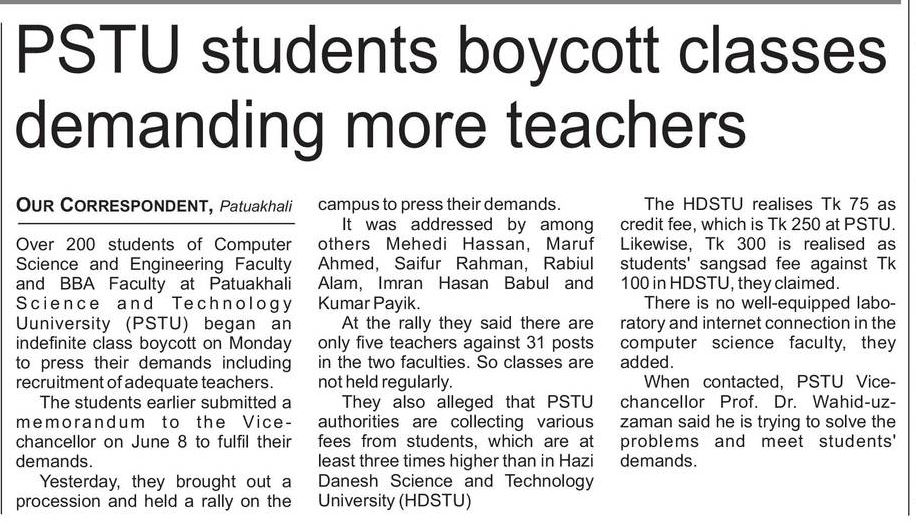 PSTU students boycott classes demanding more teachers

OUR CORRESPONDENT, Patuakhali

Over 200 students of Computer Science and Engineering Faculty and BBA Faculty at Patuakhali Science and Technology Uuniversity (PSTU) began an indefinite class boycott on Monday to press their demands including recruitment of adequate teachers.

The students earlier submitted a memorandum to the Vice-chancellor on June 8 to fulfil their demands.

Yesterday, they brought out a procession and held a rally on the campus to press their demands.

It was addressed by among others Mehedi Hassan, Maruf Ahmed, Saifur Rahman, Rabiul Alam, Imran Hasan Babul and Kumar Payik.

At the rally they said there are only five teachers against 31 posts in the two faculties. So classes are not held regularly.

They also alleged that PSTU authorities are collecting various fees from students, which are at least three times higher than in Hazi Danesh Science and Technology University (HDSTU)

The HDSTU realises Tk 75 as credit fee, which is Tk 250 at PSTU. Likewise, Tk 300 is realised as students' sangsad fee against Tk 100 in HDSTU, they claimed.

There is no well-equipped laboratory and internet connection in the computer science faculty, they added.

When contacted, PSTU Vice-chancellor Prof. Dr. Wahid-uz-zaman said he is trying to solve the problems and meet students' demands.